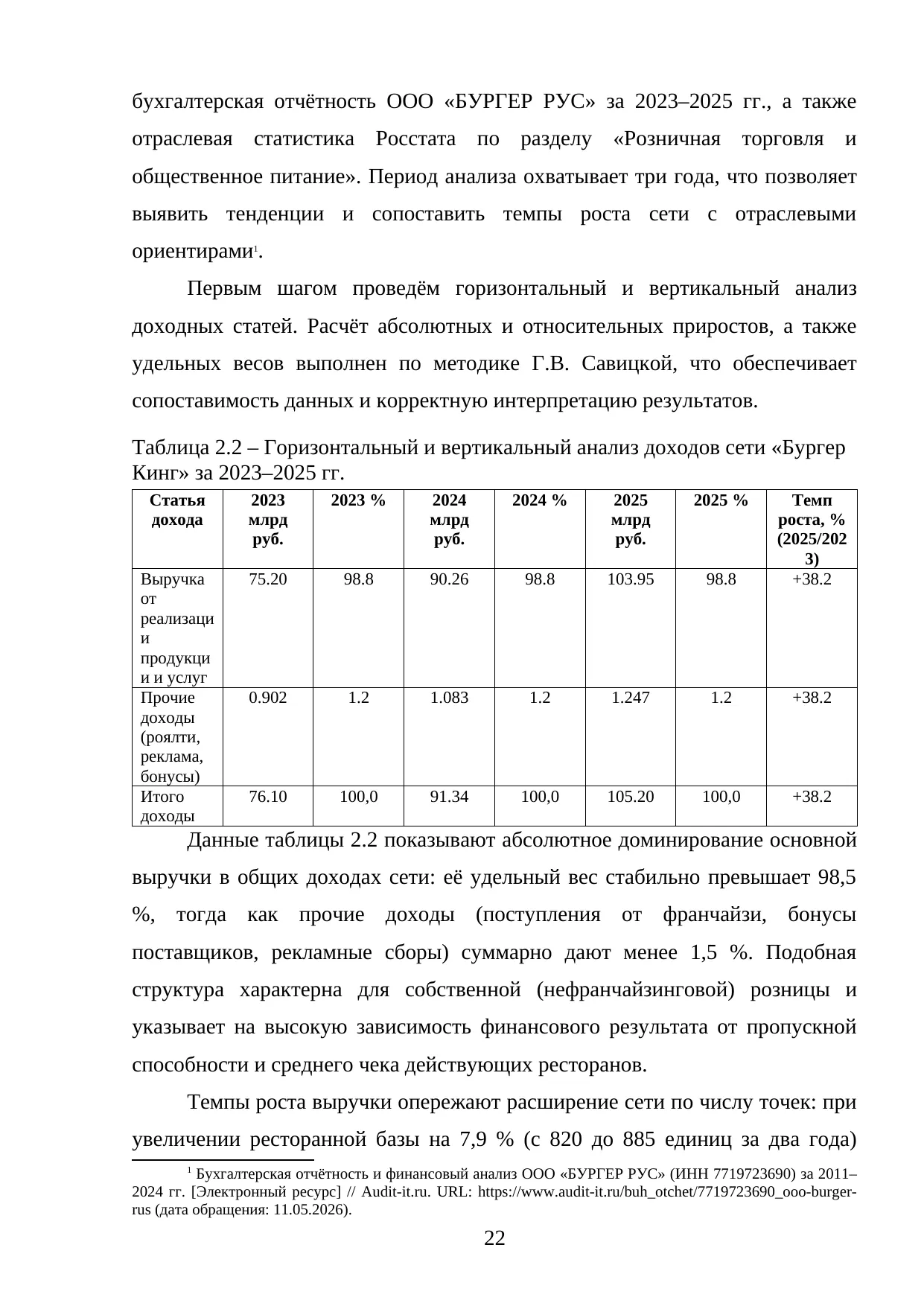 бухгалтерская отчётность ООО «БУРГЕР РУС» за 2023–2025 гг., а также отраслевая статистика Росстата по разделу «Розничная торговля и общественное питание». Период анализа охватывает три года, что позволяет выявить тенденции и сопоставить темпы роста сети с отраслевыми ориентирами$^1$.

Первым шагом проведём горизонтальный и вертикальный анализ доходных статей. Расчёт абсолютных и относительных приростов, а также удельных весов выполнен по методике Г.В. Савицкой, что обеспечивает сопоставимость данных и корректную интерпретацию результатов.

Таблица 2.2 – Горизонтальный и вертикальный анализ доходов сети «Бургер Кинг» за 2023–2025 гг.

| Статья дохода | 2023 млрд руб. | 2023 % | 2024 млрд руб. | 2024 % | 2025 млрд руб. | 2025 % | Темп роста, % (2025/2023) |
|---|---|---|---|---|---|---|---|
| Выручка от реализации продукции и услуг | 75.20 | 98.8 | 90.26 | 98.8 | 103.95 | 98.8 | +38.2 |
| Прочие доходы (роялти, реклама, бонусы) | 0.902 | 1.2 | 1.083 | 1.2 | 1.247 | 1.2 | +38.2 |
| Итого доходы | 76.10 | 100,0 | 91.34 | 100,0 | 105.20 | 100,0 | +38.2 |

Данные таблицы 2.2 показывают абсолютное доминирование основной выручки в общих доходах сети: её удельный вес стабильно превышает 98,5 %, тогда как прочие доходы (поступления от франчайзи, бонусы поставщиков, рекламные сборы) суммарно дают менее 1,5 %. Подобная структура характерна для собственной (нефранчайзинговой) розницы и указывает на высокую зависимость финансового результата от пропускной способности и среднего чека действующих ресторанов.

Темпы роста выручки опережают расширение сети по числу точек: при увеличении ресторанной базы на 7,9 % (с 820 до 885 единиц за два года)

$^1$ Бухгалтерская отчётность и финансовый анализ ООО «БУРГЕР РУС» (ИНН 7719723690) за 2011–2024 гг. [Электронный ресурс] // Audit-it.ru. URL: https://www.audit-it.ru/buh_otchet/7719723690_ooo-burger-rus (дата обращения: 11.05.2026).

22